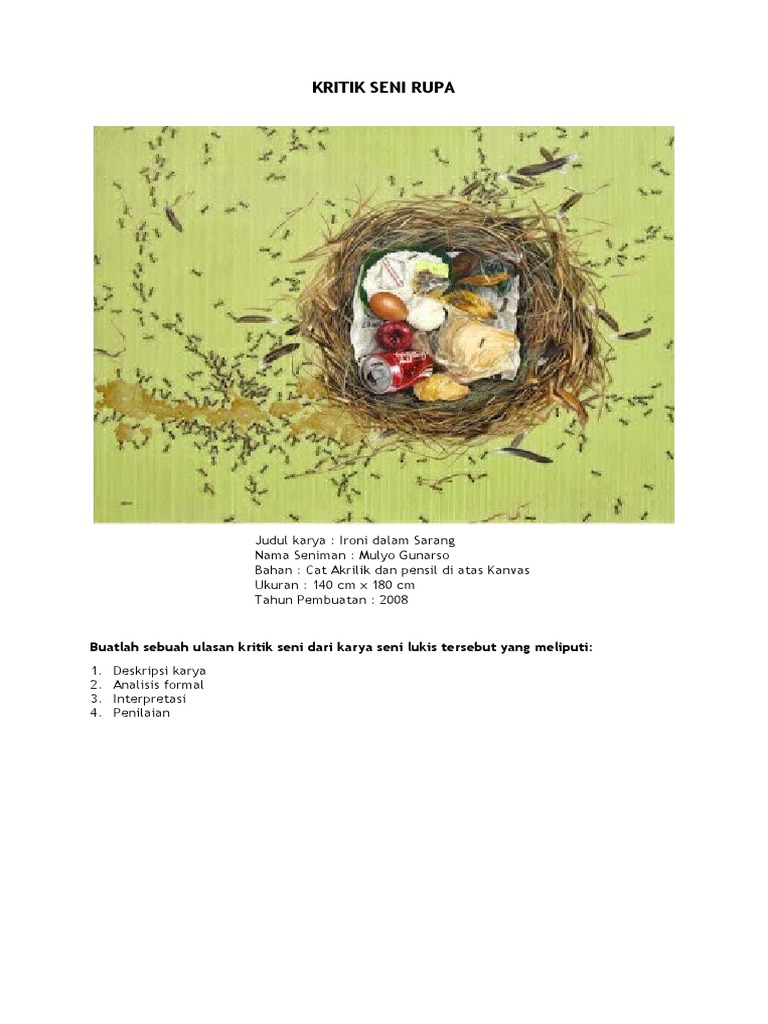 KRITIK SENI RUPA

Judul karya : Ironi dalam Sarang
Nama Seniman : Mulyo Gunarso
Bahan : Cat Akrilik dan pensil di atas Kanvas
Ukuran : 140 cm x 180 cm
Tahun Pembuatan : 2008

Buatlah sebuah ulasan kritik seni dari karya seni lukis tersebut yang meliputi:

1. Deskripsi karya
2. Analisis formal
3. Interpretasi
4. Penilaian